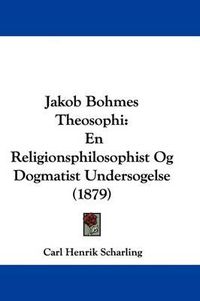 Jakob Bohmes Theosophi:
En
Religionsphilosophist Og
Dogmatist Undersogelse
(1879)

Carl Henrik Scharling